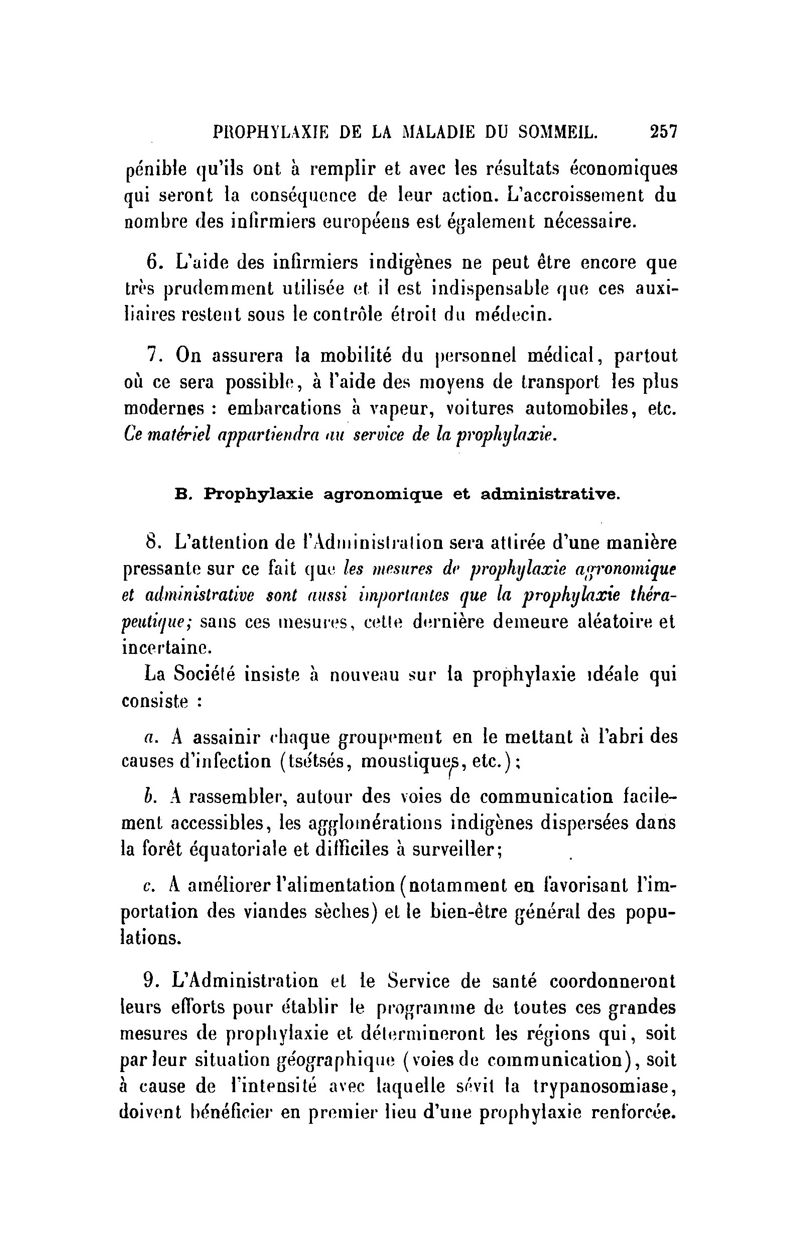 PROPHYLAXIE DE LA MALADIE DU SOMMEIL. 257

pénible qu'ils ont à remplir et avec les résultats économiques qui seront la conséquence de leur action. L'accroissement du nombre des infirmiers européens est également nécessaire.

6. L'aide des infirmiers indigènes ne peut être encore que très prudemment utilisée et il est indispensable que ces auxiliaires restent sous le contrôle étroit du médecin.

7. On assurera la mobilité du personnel médical, partout où ce sera possible, à l'aide des moyens de transport les plus modernes : embarcations à vapeur, voitures automobiles, etc. Ce matériel appartiendra au service de la prophylaxie.

B. Prophylaxie agronomique et administrative.

8. L'attention de l'Administration sera attirée d'une manière pressante sur ce fait que les mesures de prophylaxie agronomique et administrative sont aussi importantes que la prophylaxie thérapeutique; sans ces mesures, cette dernière demeure aléatoire et incertaine.

La Société insiste à nouveau sur la prophylaxie idéale qui consiste :

a. A assainir chaque groupement en le mettant à l'abri des causes d'infection (tsétsés, moustiques, etc.);

b. A rassembler, autour des voies de communication facilement accessibles, les agglomérations indigènes dispersées dans la forêt équatoriale et difficiles à surveiller;

c. A améliorer l'alimentation (notamment en favorisant l'importation des viandes sèches) et le bien-être général des populations.

9. L'Administration et le Service de santé coordonneront leurs efforts pour établir le programme de toutes ces grandes mesures de prophylaxie et détermineront les régions qui, soit par leur situation géographique (voies de communication), soit à cause de l'intensité avec laquelle sévit la trypanosomiase, doivent bénéficier en premier lieu d'une prophylaxie renforcée.